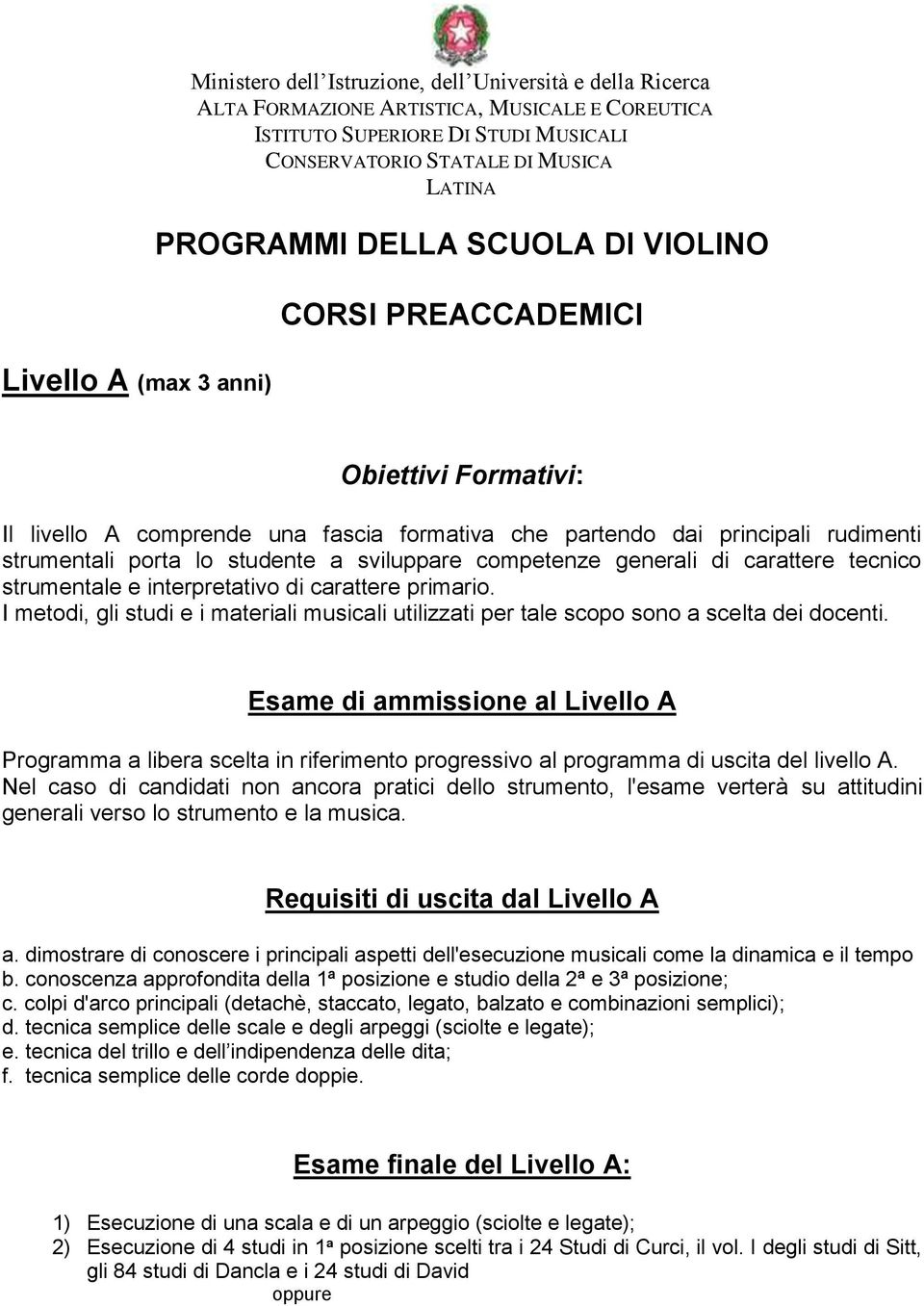 Ministero dell'Istruzione, dell'Università e della Ricerca
ALTA FORMAZIONE ARTISTICA, MUSICALE E COREUTICA
ISTITUTO SUPERIORE DI STUDI MUSICALI
CONSERVATORIO STATALE DI MUSICA
LATINA

PROGRAMMI DELLA SCUOLA DI VIOLINO

CORSI PREACCADEMICI

Livello A (max 3 anni)

Obiettivi Formativi:

Il livello A comprende una fascia formativa che partendo dai principali rudimenti strumentali porta lo studente a sviluppare competenze generali di carattere tecnico strumentale e interpretativo di carattere primario.
I metodi, gli studi e i materiali musicali utilizzati per tale scopo sono a scelta dei docenti.

Esame di ammissione al Livello A

Programma a libera scelta in riferimento progressivo al programma di uscita del livello A.
Nel caso di candidati non ancora pratici dello strumento, l'esame verterà su attitudini generali verso lo strumento e la musica.

Requisiti di uscita dal Livello A

a. dimostrare di conoscere i principali aspetti dell'esecuzione musicali come la dinamica e il tempo
b. conoscenza approfondita della 1ª posizione e studio della 2ª e 3ª posizione;
c. colpi d'arco principali (detachè, staccato, legato, balzato e combinazioni semplici);
d. tecnica semplice delle scale e degli arpeggi (sciolte e legate);
e. tecnica del trillo e dell'indipendenza delle dita;
f. tecnica semplice delle corde doppie.

Esame finale del Livello A:

1) Esecuzione di una scala e di un arpeggio (sciolte e legate);
2) Esecuzione di 4 studi in 1ª posizione scelti tra i 24 Studi di Curci, il vol. I degli studi di Sitt, gli 84 studi di Dancla e i 24 studi di David
oppure